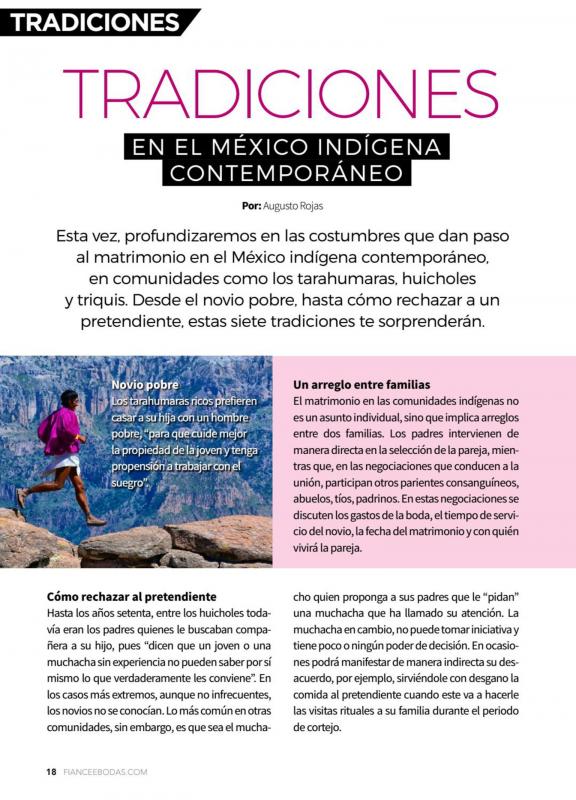 TRADICIONES

TRADICIONES

EN EL MÉXICO INDÍGENA CONTEMPORÁNEO

Por: Augusto Rojas

Esta vez, profundizaremos en las costumbres que dan paso al matrimonio en el México indígena contemporáneo, en comunidades como los tarahumaras, huicholes y triquis. Desde el novio pobre, hasta cómo rechazar a un pretendiente, estas siete tradiciones te sorprenderán.

Novio pobre
Los tarahumaras ricos prefieren casar a su hija con un hombre pobre, "para que cuide mejor la propiedad de la joven y tenga propensión a trabajar con el suegro".

Un arreglo entre familias
El matrimonio en las comunidades indígenas no es un asunto individual, sino que implica arreglos entre dos familias. Los padres intervienen de manera directa en la selección de la pareja, mientras que, en las negociaciones que conducen a la unión, participan otros parientes consanguíneos, abuelos, tíos, padrinos. En estas negociaciones se discuten los gastos de la boda, el tiempo de servicio del novio, la fecha del matrimonio y con quién vivirá la pareja.

Cómo rechazar al pretendiente
Hasta los años setenta, entre los huicholes todavía eran los padres quienes le buscaban compañera a su hijo, pues "dicen que un joven o una muchacha sin experiencia no pueden saber por sí mismo lo que verdaderamente les conviene". En los casos más extremos, aunque no infrecuentes, los novios no se conocían. Lo más común en otras comunidades, sin embargo, es que sea el muchacho quien proponga a sus padres que le "pidan" una muchacha que ha llamado su atención. La muchacha en cambio, no puede tomar iniciativa y tiene poco o ningún poder de decisión. En ocasiones podrá manifestar de manera indirecta su desacuerdo, por ejemplo, sirviéndole con desgano la comida al pretendiente cuando este va a hacerle las visitas rituales a su familia durante el periodo de cortejo.

18 FIANCEEBODAS.COM